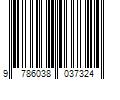 9 786038 037324